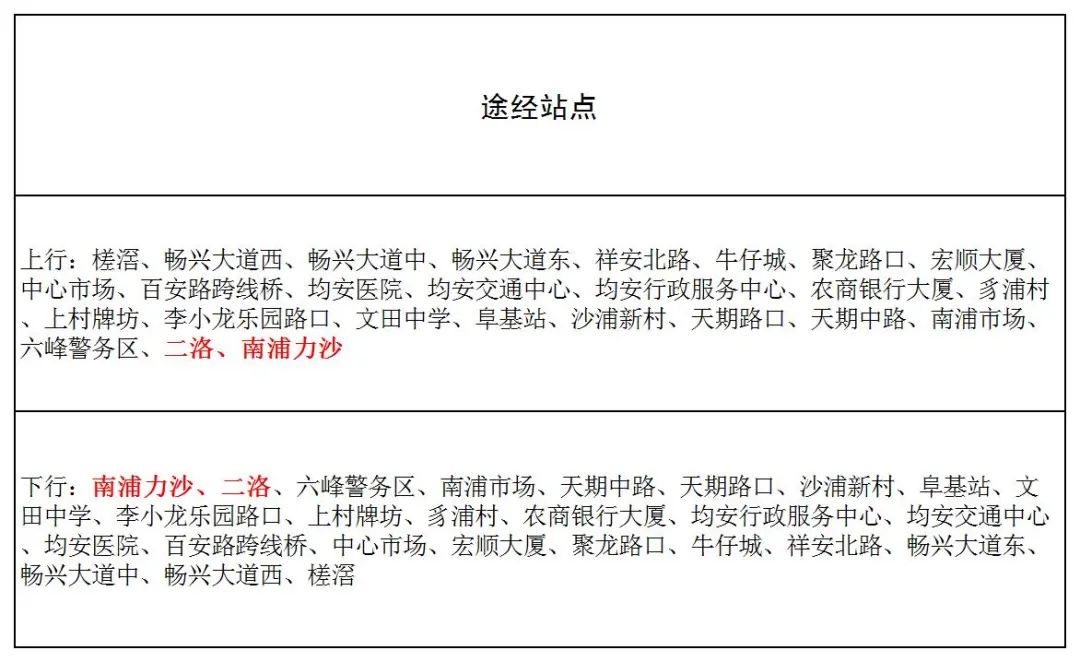 | 途经站点 |
|---|
| 上行：槎滘、畅兴大道西、畅兴大道中、畅兴大道东、祥安北路、牛仔城、聚龙路口、宏顺大厦、中心市场、百安路跨线桥、均安医院、均安交通中心、均安行政服务中心、农商银行大厦、豸浦村、上村牌坊、李小龙乐园路口、文田中学、阜基站、沙浦新村、天期路口、天期中路、南浦市场、六峰警务区、二洛、南浦力沙 |
| 下行：南浦力沙、二洛、六峰警务区、南浦市场、天期中路、天期路口、沙浦新村、阜基站、文田中学、李小龙乐园路口、上村牌坊、豸浦村、农商银行大厦、均安行政服务中心、均安交通中心、均安医院、百安路跨线桥、中心市场、宏顺大厦、聚龙路口、牛仔城、祥安北路、畅兴大道东、畅兴大道中、畅兴大道西、槎滘 |